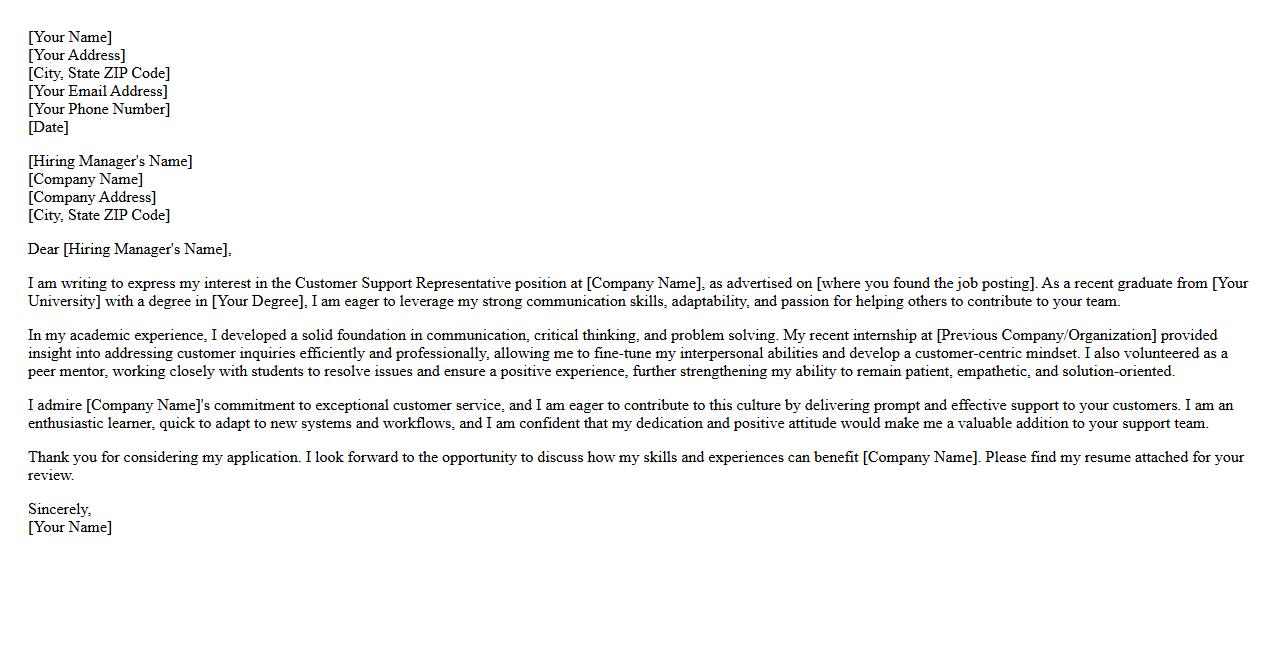 [Your Name]
[Your Address]
[City, State ZIP Code]
[Your Email Address]
[Your Phone Number]
[Date]

[Hiring Manager's Name]
[Company Name]
[Company Address]
[City, State ZIP Code]

Dear [Hiring Manager's Name],

I am writing to express my interest in the Customer Support Representative position at [Company Name], as advertised on [where you found the job posting]. As a recent graduate from [Your University] with a degree in [Your Degree], I am eager to leverage my strong communication skills, adaptability, and passion for helping others to contribute to your team.

In my academic experience, I developed a solid foundation in communication, critical thinking, and problem solving. My recent internship at [Previous Company/Organization] provided insight into addressing customer inquiries efficiently and professionally, allowing me to fine-tune my interpersonal abilities and develop a customer-centric mindset. I also volunteered as a peer mentor, working closely with students to resolve issues and ensure a positive experience, further strengthening my ability to remain patient, empathetic, and solution-oriented.

I admire [Company Name]'s commitment to exceptional customer service, and I am eager to contribute to this culture by delivering prompt and effective support to your customers. I am an enthusiastic learner, quick to adapt to new systems and workflows, and I am confident that my dedication and positive attitude would make me a valuable addition to your support team.

Thank you for considering my application. I look forward to the opportunity to discuss how my skills and experiences can benefit [Company Name]. Please find my resume attached for your review.

Sincerely,
[Your Name]